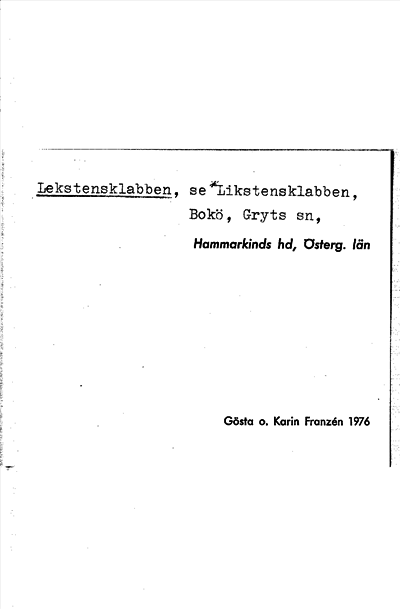 Lekstensklabben, se *Likstensklabben,
Bokö, Gryts sn,
Hammarkinds hd, Österg. län

Gösta o. Karin Franzén 1976